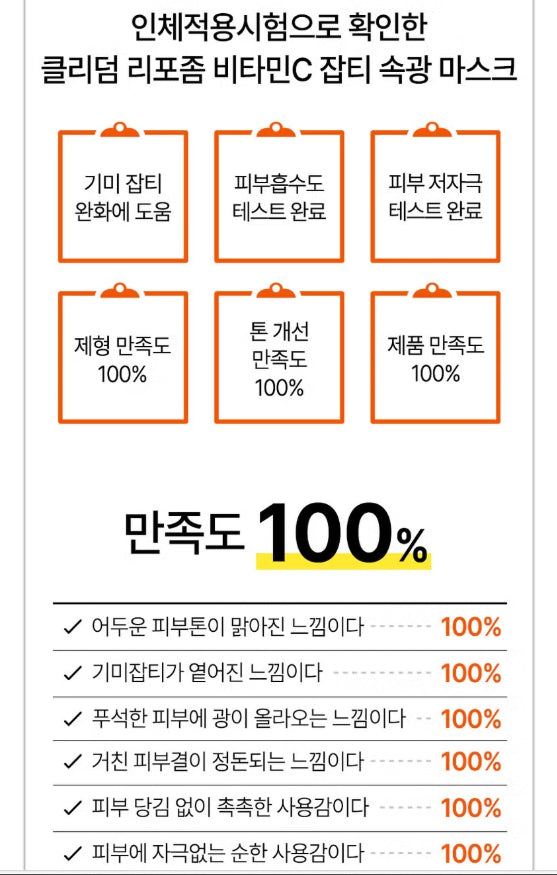 인체적용시험으로 확인한
클리덤 리포좀 비타민C 잡티 속광 마스크

기미 잡티
완화에 도움

피부흡수도
테스트 완료

피부 저자극
테스트 완료

제형 만족도
100%

톤 개선
만족도
100%

제품 만족도
100%

만족도 100%

✓ 어두운 피부톤이 맑아진 느낌이다 100%

✓ 기미잡티가 옅어진 느낌이다 100%

✓ 푸석한 피부에 광이 올라오는 느낌이다 100%

✓ 거친 피부결이 정돈되는 느낌이다 100%

✓ 피부 당김 없이 촉촉한 사용감이다 100%

✓ 피부에 자극없는 순한 사용감이다 100%